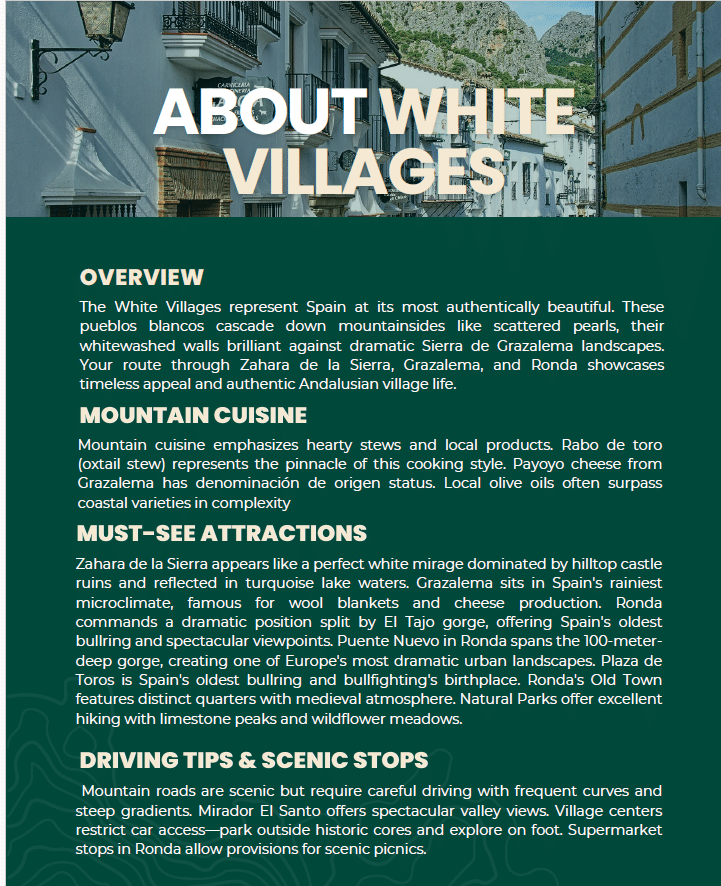 ABOUT WHITE VILLAGES

OVERVIEW

The White Villages represent Spain at its most authentically beautiful. These pueblos blancos cascade down mountainsides like scattered pearls, their whitewashed walls brilliant against dramatic Sierra de Grazalema landscapes. Your route through Zahara de la Sierra, Grazalema, and Ronda showcases timeless appeal and authentic Andalusian village life.

MOUNTAIN CUISINE

Mountain cuisine emphasizes hearty stews and local products. Rabo de toro (oxtail stew) represents the pinnacle of this cooking style. Payoyo cheese from Grazalema has denominación de origen status. Local olive oils often surpass coastal varieties in complexity

MUST-SEE ATTRACTIONS

Zahara de la Sierra appears like a perfect white mirage dominated by hilltop castle ruins and reflected in turquoise lake waters. Grazalema sits in Spain's rainiest microclimate, famous for wool blankets and cheese production. Ronda commands a dramatic position split by El Tajo gorge, offering Spain's oldest bullring and spectacular viewpoints. Puente Nuevo in Ronda spans the 100-meter-deep gorge, creating one of Europe's most dramatic urban landscapes. Plaza de Toros is Spain's oldest bullring and bullfighting's birthplace. Ronda's Old Town features distinct quarters with medieval atmosphere. Natural Parks offer excellent hiking with limestone peaks and wildflower meadows.

DRIVING TIPS & SCENIC STOPS

Mountain roads are scenic but require careful driving with frequent curves and steep gradients. Mirador El Santo offers spectacular valley views. Village centers restrict car access—park outside historic cores and explore on foot. Supermarket stops in Ronda allow provisions for scenic picnics.